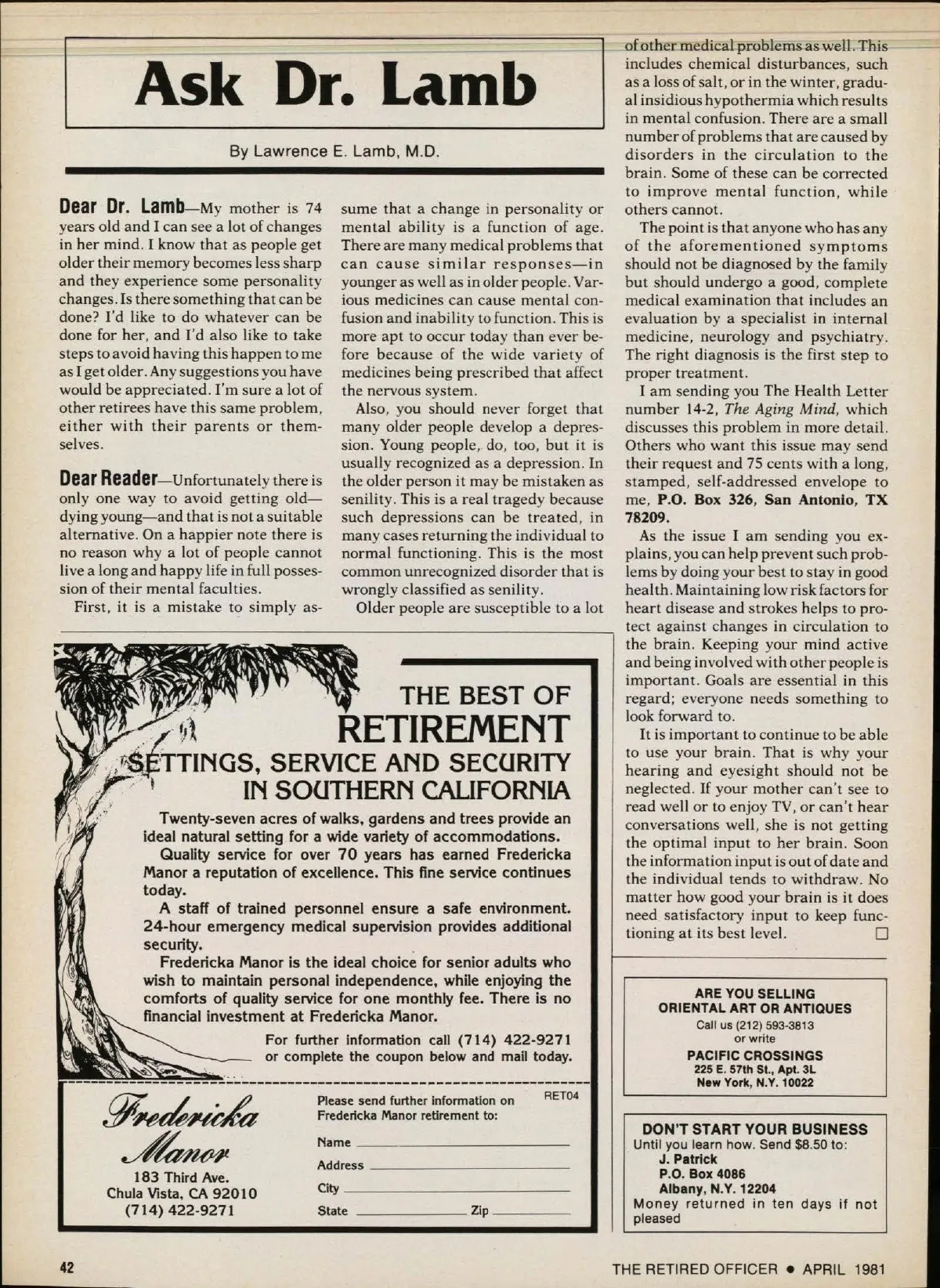 Ask Dr. Lamb

By Lawrence E. Lamb, M.D.

Dear Dr. Lamb—My mother is 74 years old and I can see a lot of changes in her mind. I know that as people get older their memory becomes less sharp and they experience some personality changes. Is there something that can be done? I'd like to do whatever can be done for her, and I'd also like to take steps to avoid having this happen to me as I get older. Any suggestions you have would be appreciated. I'm sure a lot of other retirees have this same problem, either with their parents or themselves.

Dear Reader—Unfortunately there is only one way to avoid getting old—dying young—and that is not a suitable alternative. On a happier note there is no reason why a lot of people cannot live a long and happy life in full possession of their mental faculties.

First, it is a mistake to simply assume that a change in personality or mental ability is a function of age. There are many medical problems that can cause similar responses—in younger as well as in older people. Various medicines can cause mental confusion and inability to function. This is more apt to occur today than ever before because of the wide variety of medicines being prescribed that affect the nervous system.

Also, you should never forget that many older people develop a depression. Young people, do, too, but it is usually recognized as a depression. In the older person it may be mistaken as senility. This is a real tragedy because such depressions can be treated, in many cases returning the individual to normal functioning. This is the most common unrecognized disorder that is wrongly classified as senility.

Older people are susceptible to a lot of other medical problems as well. This includes chemical disturbances, such as a loss of salt, or in the winter, gradual insidious hypothermia which results in mental confusion. There are a small number of problems that are caused by disorders in the circulation to the brain. Some of these can be corrected to improve mental function, while others cannot.

The point is that anyone who has any of the aforementioned symptoms should not be diagnosed by the family but should undergo a good, complete medical examination that includes an evaluation by a specialist in internal medicine, neurology and psychiatry. The right diagnosis is the first step to proper treatment.

I am sending you The Health Letter number 14-2, The Aging Mind, which discusses this problem in more detail. Others who want this issue may send their request and 75 cents with a long, stamped, self-addressed envelope to me, P.O. Box 326, San Antonio, TX 78209.

As the issue I am sending you explains, you can help prevent such problems by doing your best to stay in good health. Maintaining low risk factors for heart disease and strokes helps to protect against changes in circulation to the brain. Keeping your mind active and being involved with other people is important. Goals are essential in this regard; everyone needs something to look forward to.

It is important to continue to be able to use your brain. That is why your hearing and eyesight should not be neglected. If your mother can't see to read well or to enjoy TV, or can't hear conversations well, she is not getting the optimal input to her brain. Soon the information input is out of date and the individual tends to withdraw. No matter how good your brain is it does need satisfactory input to keep functioning at its best level. □

THE BEST OF RETIREMENT
SETTINGS, SERVICE AND SECURITY IN SOUTHERN CALIFORNIA

Twenty-seven acres of walks, gardens and trees provide an ideal natural setting for a wide variety of accommodations.

Quality service for over 70 years has earned Fredericka Manor a reputation of excellence. This fine service continues today.

A staff of trained personnel ensure a safe environment. 24-hour emergency medical supervision provides additional security.

Fredericka Manor is the ideal choice for senior adults who wish to maintain personal independence, while enjoying the comforts of quality service for one monthly fee. There is no financial investment at Fredericka Manor.

For further information call (714) 422-9271 or complete the coupon below and mail today.

Fredericka Manor
183 Third Ave.
Chula Vista, CA 92010
(714) 422-9271

RET04
Please send further information on Fredericka Manor retirement to:
Name
Address
City
State Zip

ARE YOU SELLING ORIENTAL ART OR ANTIQUES
Call us (212) 593-3813
or write
PACIFIC CROSSINGS
225 E. 57th St., Apt. 3L
New York, N.Y. 10022

DON'T START YOUR BUSINESS
Until you learn how. Send $8.50 to:
J. Patrick
P.O. Box 4086
Albany, N.Y. 12204
Money returned in ten days if not pleased

42

THE RETIRED OFFICER • APRIL 1981